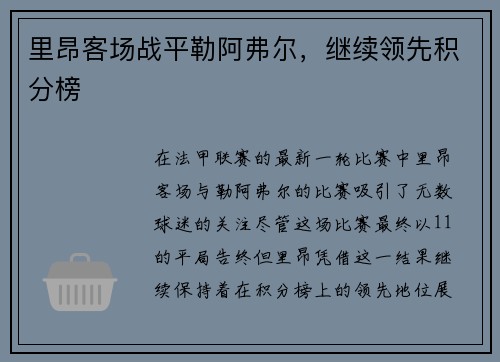 里昂客场战平勒阿弗尔，继续领先积分榜

在法甲联赛的最新一轮比赛中里昂客场与勒阿弗尔的比赛吸引了无数球迷的关注尽管这场比赛最终以11的平局告终但里昂凭借这一结果继续保持着在积分榜上的领先地位展